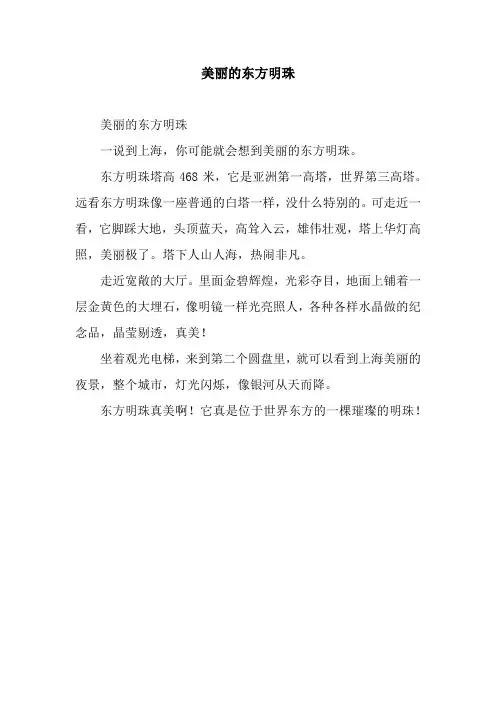 美丽的东方明珠

美丽的东方明珠

一说到上海，你可能就会想到美丽的东方明珠。

东方明珠塔高 468 米，它是亚洲第一高塔，世界第三高塔。远看东方明珠像一座普通的白塔一样，没什么特别的。可走近一看，它脚踩大地，头顶蓝天，高耸入云，雄伟壮观，塔上华灯高照，美丽极了。塔下人山人海，热闹非凡。

走近宽敞的大厅。里面金碧辉煌，光彩夺目，地面上铺着一层金黄色的大理石，像明镜一样光亮照人，各种各样水晶做的纪念品，晶莹剔透，真美！

坐着观光电梯，来到第二个圆盘里，就可以看到上海美丽的夜景，整个城市，灯光闪烁，像银河从天而降。

东方明珠真美啊！它真是位于世界东方的一棵璀璨的明珠！